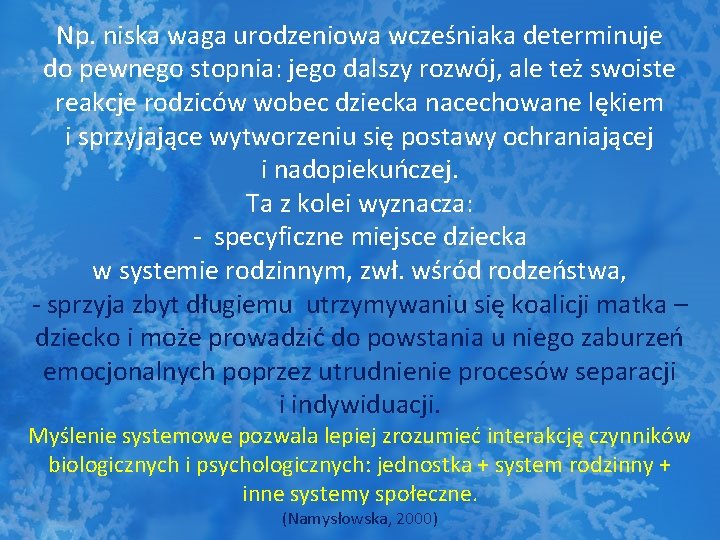 Np. niska waga urodzeniowa wcześniaka determinuje do pewnego stopnia: jego dalszy rozwój, ale też swoiste reakcje rodziców wobec dziecka nacechowane lękiem i sprzyjające wytworzeniu się postawy ochraniającej i nadopiekuńczej.
Ta z kolei wyznacza:
- specyficzne miejsce dziecka w systemie rodzinnym, zwł. wśród rodzeństwa,
- sprzyja zbyt długiemu utrzymywaniu się koalicji matka – dziecko i może prowadzić do powstania u niego zaburzeń emocjonalnych poprzez utrudnienie procesów separacji i indywiduacji.
Myślenie systemowe pozwala lepiej zrozumieć interakcję czynników biologicznych i psychologicznych: jednostka + system rodzinny + inne systemy społeczne.
(Namysłowska, 2000)